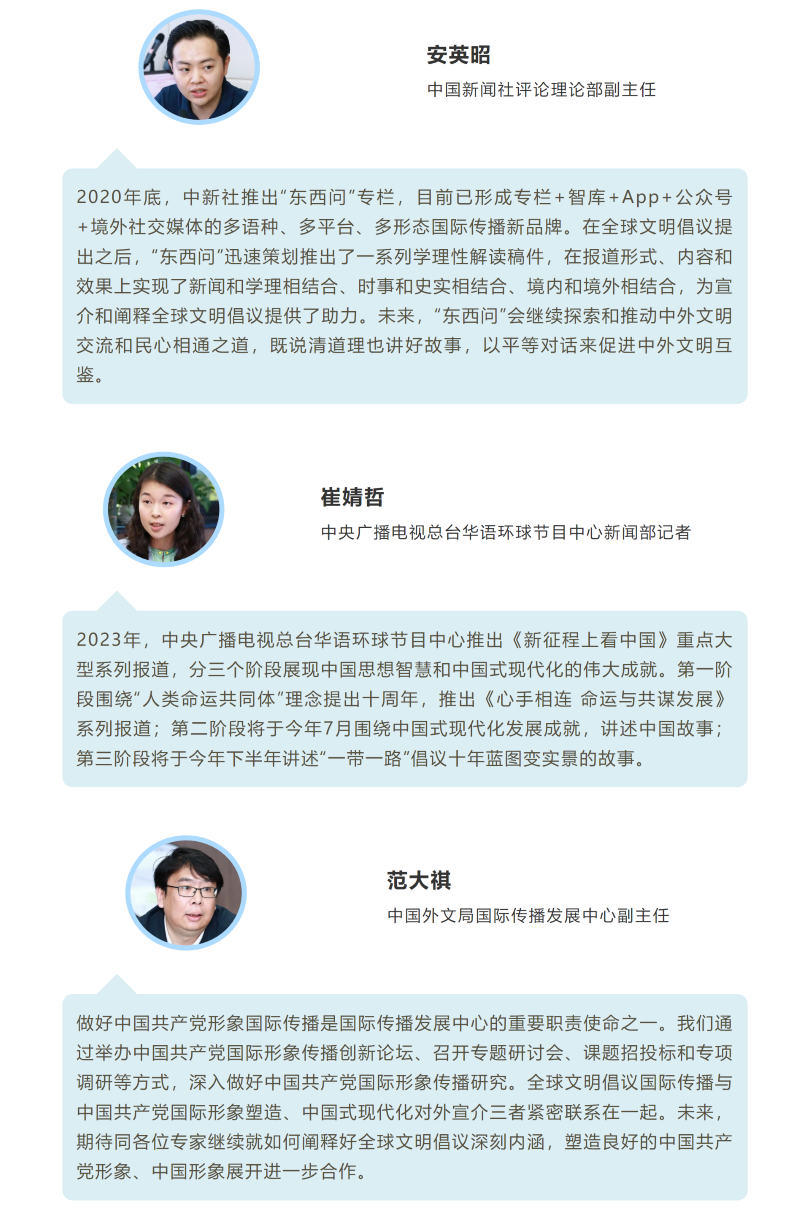 安英昭

中国新闻社评论理论部副主任

2020年底，中新社推出“东西问”专栏，目前已形成专栏+智库+App+公众号+境外社交媒体的多语种、多平台、多形态国际传播新品牌。在全球文明倡议提出之后，“东西问”迅速策划推出了一系列学理性解读稿件，在报道形式、内容和效果上实现了新闻和学理相结合、时事和史实相结合、境内和境外相结合，为宣介和阐释全球文明倡议提供了助力。未来，“东西问”会继续探索和推动中外文明交流和民心相通之道，既说清道理也讲好故事，以平等对话来促进中外文明互鉴。

崔婧哲

中央广播电视总台华语环球节目中心新闻部记者

2023年，中央广播电视总台华语环球节目中心推出《新征程上看中国》重点大型系列报道，分三个阶段展现中国思想智慧和中国式现代化的伟大成就。第一阶段围绕“人类命运共同体”理念提出十周年，推出《心手相连 命运与共谋发展》系列报道；第二阶段将于今年7月围绕中国式现代化发展成就，讲述中国故事；第三阶段将于今年下半年讲述“一带一路”倡议十年蓝图变实景的故事。

范大祺

中国外文局国际传播发展中心副主任

做好中国共产党形象国际传播是国际传播发展中心的重要职责使命之一。我们通过举办中国共产党国际形象传播创新论坛、召开专题研讨会、课题招投标和专项调研等方式，深入做好中国共产党国际形象传播研究。全球文明倡议国际传播与中国共产党国际形象塑造、中国式现代化对外宣介三者紧密联系在一起。未来，期待同各位专家继续就如何阐释好全球文明倡议深刻内涵，塑造良好的中国共产党形象、中国形象展开进一步合作。